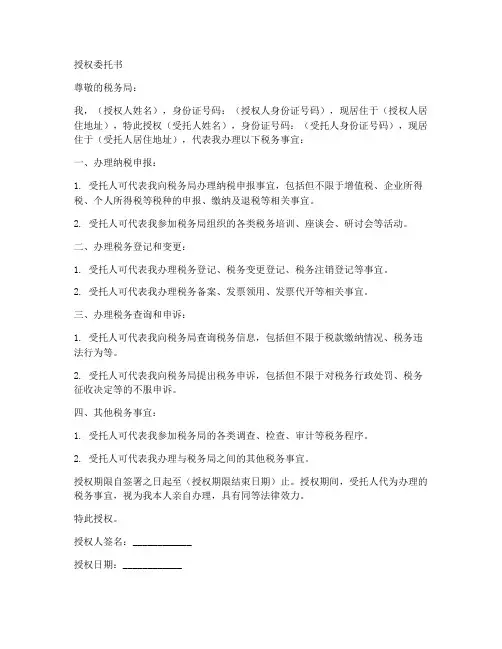 授权委托书

尊敬的税务局：

我，（授权人姓名），身份证号码：（授权人身份证号码），现居住于（授权人居住地址），特此授权（受托人姓名），身份证号码：（受托人身份证号码），现居住于（受托人居住地址），代表我办理以下税务事宜：

一、办理纳税申报：

1. 受托人可代表我向税务局办理纳税申报事宜，包括但不限于增值税、企业所得税、个人所得税等税种的申报、缴纳及退税等相关事宜。

2. 受托人可代表我参加税务局组织的各类税务培训、座谈会、研讨会等活动。

二、办理税务登记和变更：

1. 受托人可代表我办理税务登记、税务变更登记、税务注销登记等事宜。

2. 受托人可代表我办理税务备案、发票领用、发票代开等相关事宜。

三、办理税务查询和申诉：

1. 受托人可代表我向税务局查询税务信息，包括但不限于税款缴纳情况、税务违法行为等。

2. 受托人可代表我向税务局提出税务申诉，包括但不限于对税务行政处罚、税务征收决定等的不服申诉。

四、其他税务事宜：

1. 受托人可代表我参加税务局的各类调查、检查、审计等税务程序。

2. 受托人可代表我办理与税务局之间的其他税务事宜。

授权期限自签署之日起至（授权期限结束日期）止。授权期间，受托人代为办理的税务事宜，视为我本人亲自办理，具有同等法律效力。

特此授权。

授权人签名：____________

授权日期：____________